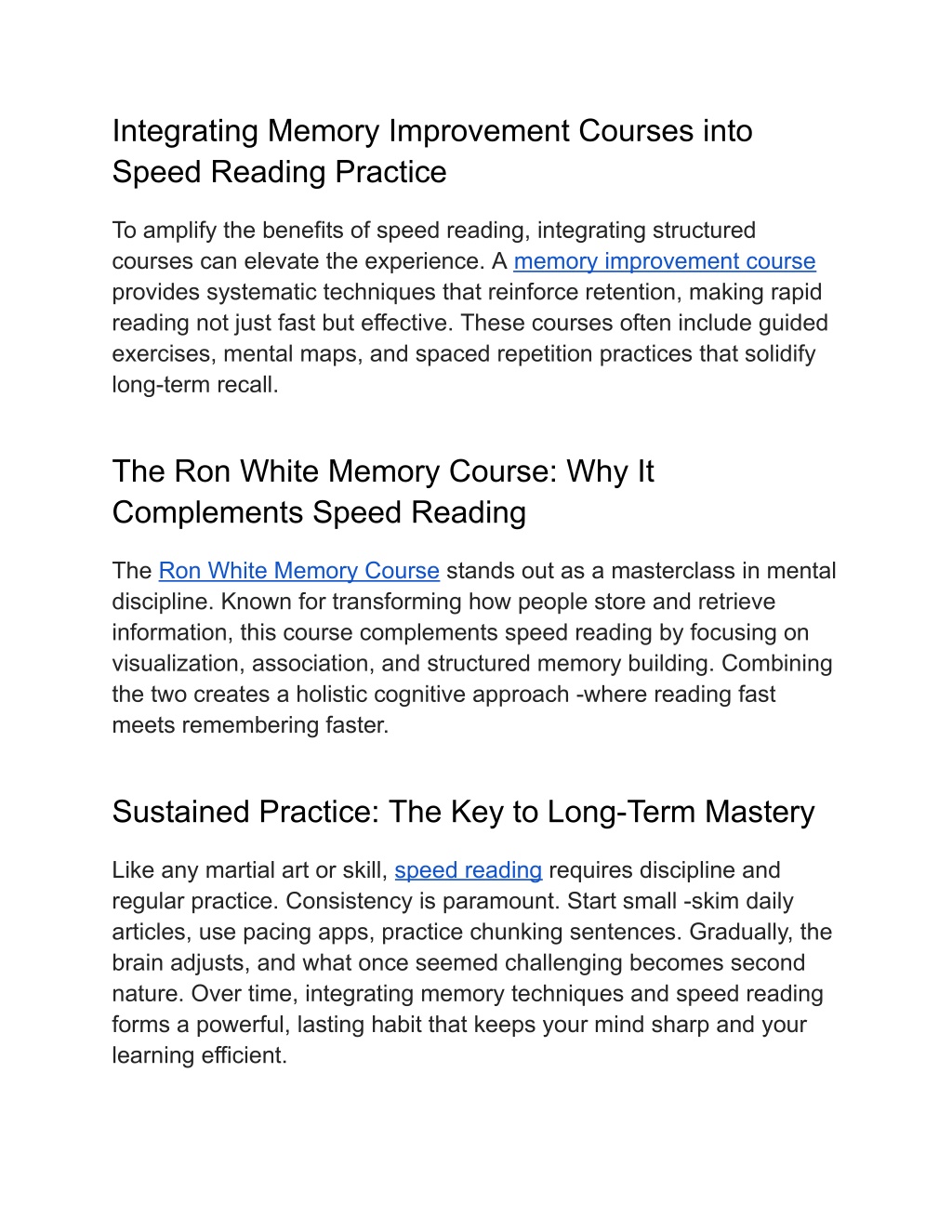 Integrating Memory Improvement Courses into Speed Reading Practice

To amplify the benefits of speed reading, integrating structured courses can elevate the experience. A memory improvement course provides systematic techniques that reinforce retention, making rapid reading not just fast but effective. These courses often include guided exercises, mental maps, and spaced repetition practices that solidify long-term recall.

The Ron White Memory Course: Why It Complements Speed Reading

The Ron White Memory Course stands out as a masterclass in mental discipline. Known for transforming how people store and retrieve information, this course complements speed reading by focusing on visualization, association, and structured memory building. Combining the two creates a holistic cognitive approach -where reading fast meets remembering faster.

Sustained Practice: The Key to Long-Term Mastery

Like any martial art or skill, speed reading requires discipline and regular practice. Consistency is paramount. Start small -skim daily articles, use pacing apps, practice chunking sentences. Gradually, the brain adjusts, and what once seemed challenging becomes second nature. Over time, integrating memory techniques and speed reading forms a powerful, lasting habit that keeps your mind sharp and your learning efficient.